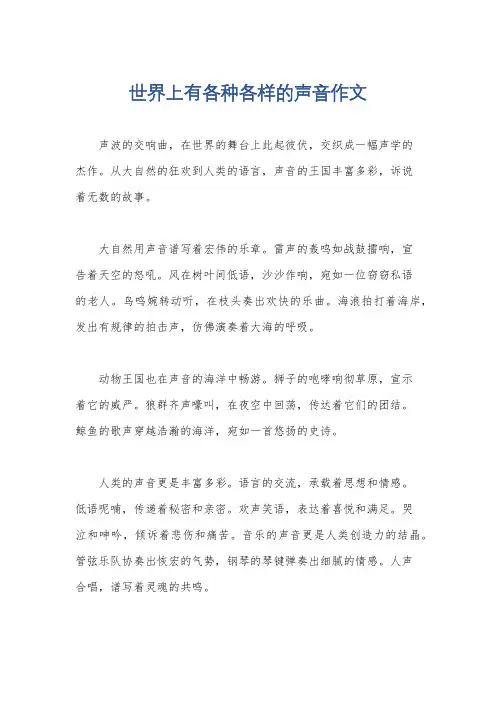 世界上有各种各样的声音作文

声波的交响曲，在世界的舞台上此起彼伏，交织成一幅声学的杰作。从大自然的狂欢到人类的语言，声音的王国丰富多彩，诉说着无数的故事。

大自然用声音谱写着宏伟的乐章。雷声的轰鸣如战鼓擂响，宣告着天空的怒吼。风在树叶间低语，沙沙作响，宛如一位窃窃私语的老人。鸟鸣婉转动听，在枝头奏出欢快的乐曲。海浪拍打着海岸，发出有规律的拍击声，仿佛演奏着大海的呼吸。

动物王国也在声音的海洋中畅游。狮子的咆哮响彻草原，宣示着它的威严。狼群齐声嚎叫，在夜空中回荡，传达着它们的团结。鲸鱼的歌声穿越浩瀚的海洋，宛如一首悠扬的史诗。

人类的声音更是丰富多彩。语言的交流，承载着思想和情感。低语呢喃，传递着秘密和亲密。欢声笑语，表达着喜悦和满足。哭泣和呻吟，倾诉着悲伤和痛苦。音乐的声音更是人类创造力的结晶。管弦乐队协奏出恢宏的气势，钢琴的琴键弹奏出细腻的情感。人声合唱，谱写着灵魂的共鸣。